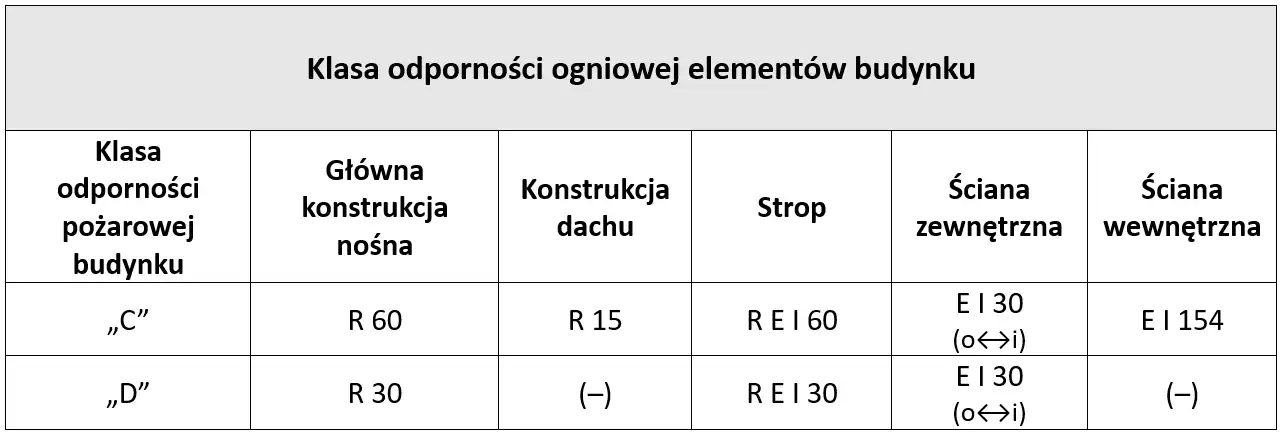 | Klasa odporności ogniowej elementów budynku | | | | | |
|---|---|---|---|---|---|
| Klasa odporności pożarowej budynku | Główna konstrukcja nośna | Konstrukcja dachu | Strop | Ściana zewnętrzna | Ściana wewnętrzna |
| „C” | R 60 | R 15 | R E I 60 | E I 30 (o↔i) | E I 154 |
| „D” | R 30 | (–) | R E I 30 | E I 30 (o↔i) | (–) |